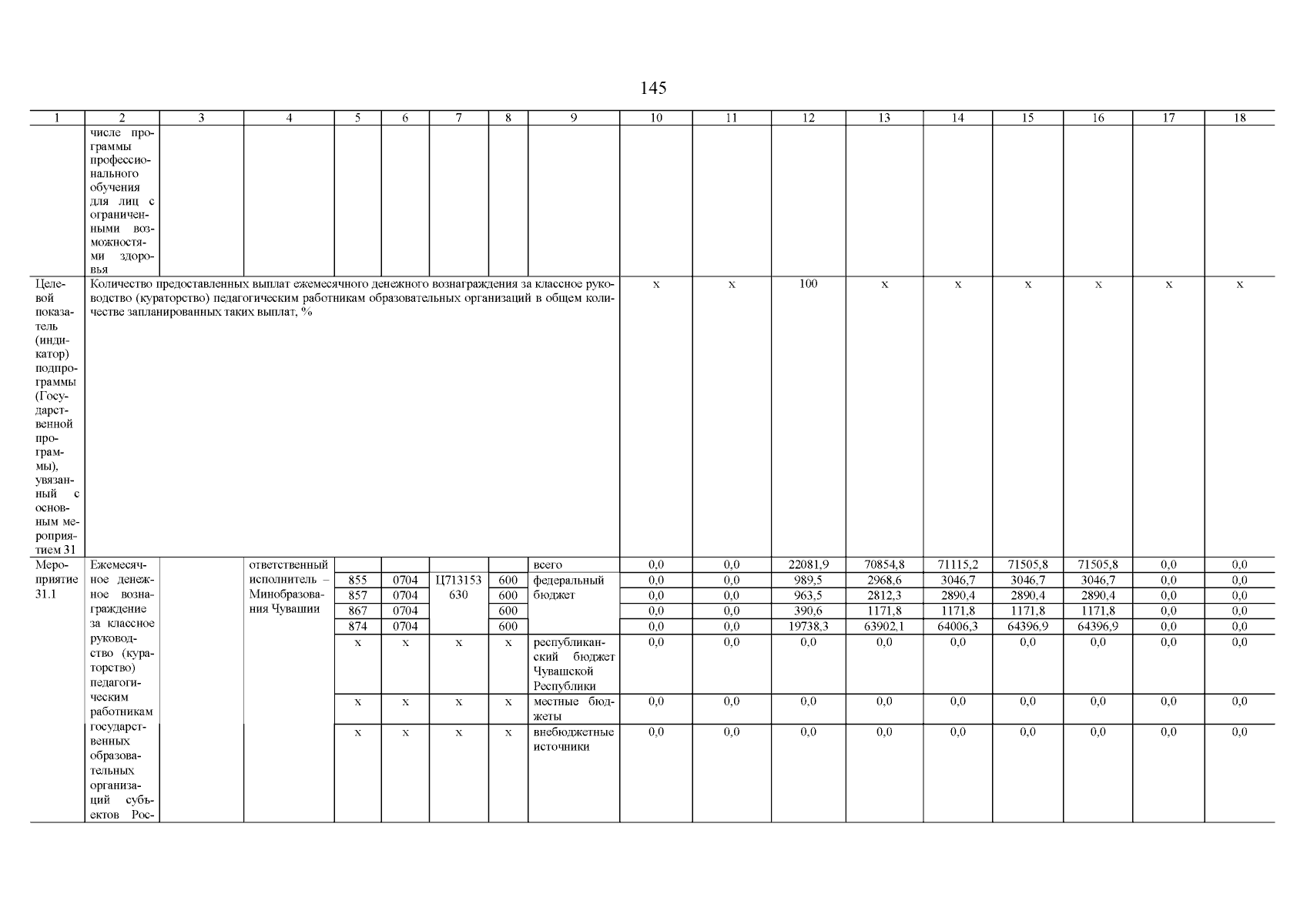 145

| 1 | 2 | 3 | 4 | 5 | 6 | 7 | 8 | 9 | 10 | 11 | 12 | 13 | 14 | 15 | 16 | 17 | 18 |
|---|---|---|---|---|---|---|---|---|---|---|---|---|---|---|---|---|---|
| | числе программы профессионального обучения для лиц с ограниченными возможностями здоровья | | | | | | | | | | | | | | | | |
| Целевой показатель (индикатор) подпрограммы (Государственной программы), увязанный с основным мероприятием 31 | Количество предоставленных выплат ежемесячного денежного вознаграждения за классное руководство (кураторство) педагогическим работникам образовательных организаций в общем количестве запланированных таких выплат, % | | | | | | | | x | x | 100 | x | x | x | x | x | x |
| Мероприятие 31.1 | Ежемесячное денежное вознаграждение за классное руководство (кураторство) педагогическим работникам государственных образовательных организаций субъектов Рос- | | ответственный исполнитель – Минобразования Чувашии | | | | | всего | 0,0 | 0,0 | 22081,9 | 70854,8 | 71115,2 | 71505,8 | 71505,8 | 0,0 | 0,0 |
| | | | | 855 | 0704 | Ц713153630 | 600 | федеральный бюджет | 0,0 | 0,0 | 989,5 | 2968,6 | 3046,7 | 3046,7 | 3046,7 | 0,0 | 0,0 |
| | | | | 857 | 0704 | | 600 | | 0,0 | 0,0 | 963,5 | 2812,3 | 2890,4 | 2890,4 | 2890,4 | 0,0 | 0,0 |
| | | | | 867 | 0704 | | 600 | | 0,0 | 0,0 | 390,6 | 1171,8 | 1171,8 | 1171,8 | 1171,8 | 0,0 | 0,0 |
| | | | | 874 | 0704 | | 600 | | 0,0 | 0,0 | 19738,3 | 63902,1 | 64006,3 | 64396,9 | 64396,9 | 0,0 | 0,0 |
| | | | | x | x | x | x | республиканский бюджет Чувашской Республики | 0,0 | 0,0 | 0,0 | 0,0 | 0,0 | 0,0 | 0,0 | 0,0 | 0,0 |
| | | | | x | x | x | x | местные бюджеты | 0,0 | 0,0 | 0,0 | 0,0 | 0,0 | 0,0 | 0,0 | 0,0 | 0,0 |
| | | | | x | x | x | x | внебюджетные источники | 0,0 | 0,0 | 0,0 | 0,0 | 0,0 | 0,0 | 0,0 | 0,0 | 0,0 |